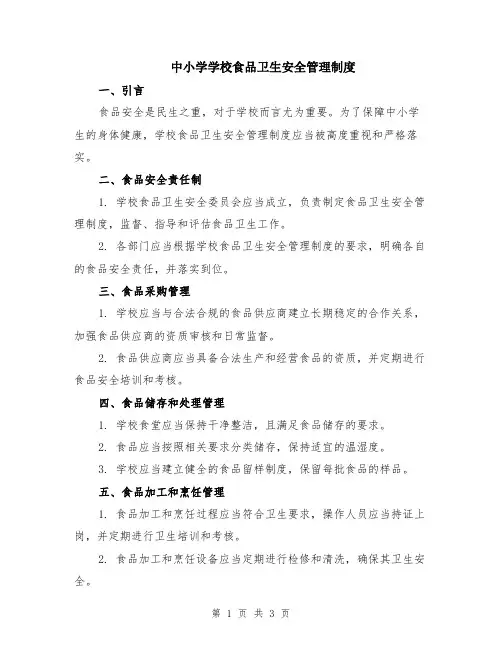 中小学学校食品卫生安全管理制度

一、引言

食品安全是民生之重，对于学校而言尤为重要。为了保障中小学生的身体健康，学校食品卫生安全管理制度应当被高度重视和严格落实。

二、食品安全责任制

1. 学校食品卫生安全委员会应当成立，负责制定食品卫生安全管理制度，监督、指导和评估食品卫生工作。

2. 各部门应当根据学校食品卫生安全管理制度的要求，明确各自的食品安全责任，并落实到位。

三、食品采购管理

1. 学校应当与合法合规的食品供应商建立长期稳定的合作关系，加强食品供应商的资质审核和日常监督。

2. 食品供应商应当具备合法生产和经营食品的资质，并定期进行食品安全培训和考核。

四、食品储存和处理管理

1. 学校食堂应当保持干净整洁，且满足食品储存的要求。

2. 食品应当按照相关要求分类储存，保持适宜的温湿度。

3. 学校应当建立健全的食品留样制度，保留每批食品的样品。

五、食品加工和烹饪管理

1. 食品加工和烹饪过程应当符合卫生要求，操作人员应当持证上岗，并定期进行卫生培训和考核。

2. 食品加工和烹饪设备应当定期进行检修和清洗，确保其卫生安全。

第 1 页 共 3 页